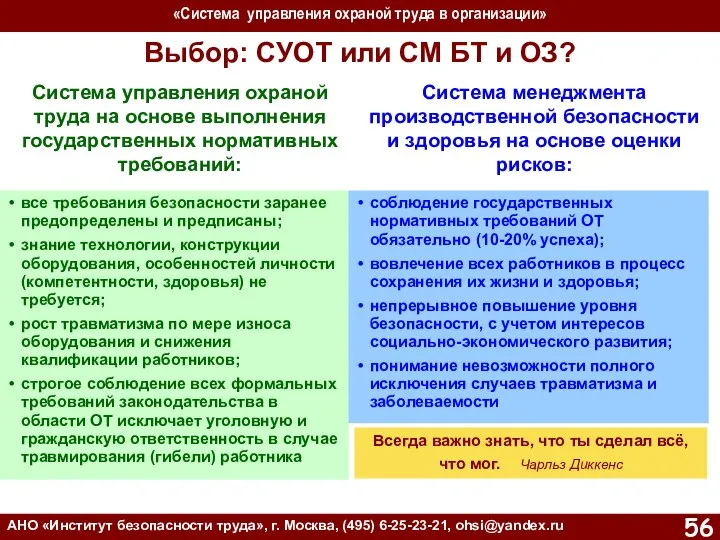 «Система управления охраной труда в организации»

Выбор: СУОТ или СМ БТ и ОЗ?

Система управления охраной труда на основе выполнения государственных нормативных требований:

• все требования безопасности заранее предопределены и предписаны;
• знание технологии, конструкции оборудования, особенностей личности (компетентности, здоровья) не требуется;
• рост травматизма по мере износа оборудования и снижения квалификации работников;
• строгое соблюдение всех формальных требований законодательства в области ОТ исключает уголовную и гражданскую ответственность в случае травмирования (гибели) работника

Система менеджмента производственной безопасности и здоровья на основе оценки рисков:

• соблюдение государственных нормативных требований ОТ обязательно (10-20% успеха);
• вовлечение всех работников в процесс сохранения их жизни и здоровья;
• непрерывное повышение уровня безопасности, с учетом интересов социально-экономического развития;
• понимание невозможности полного исключения случаев травматизма и заболеваемости

Всегда важно знать, что ты сделал всё, что мог. Чарльз Диккенс

АНО «Институт безопасности труда», г. Москва, (495) 6-25-23-21, ohsi@yandex.ru

56